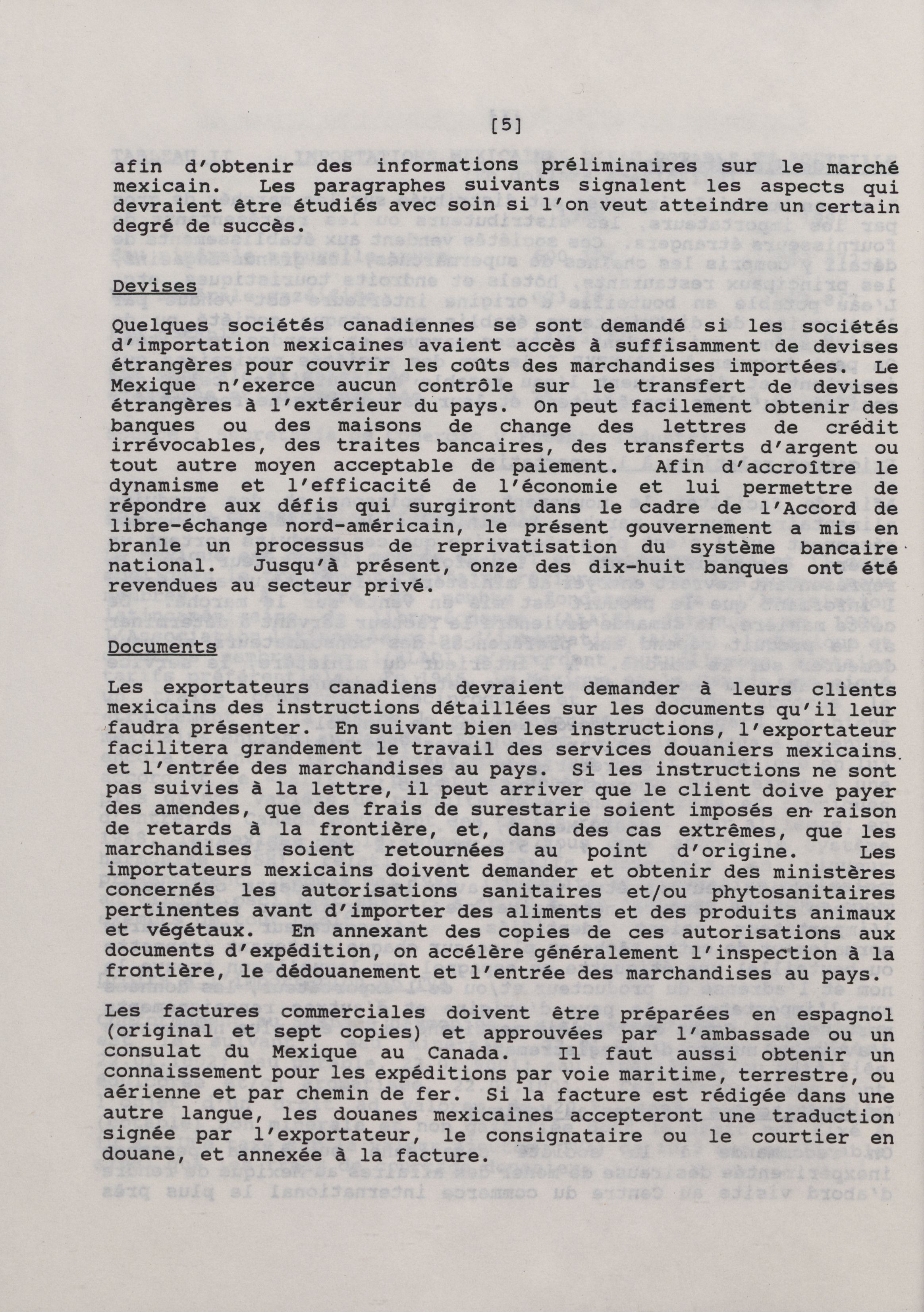 [5]

afin d'obtenir des informations préliminaires sur le marché mexicain. Les paragraphes suivants signalent les aspects qui devraient être étudiés avec soin si l'on veut atteindre un certain degré de succès.

Devises

Quelques sociétés canadiennes se sont demandé si les sociétés d'importation mexicaines avaient accès à suffisamment de devises étrangères pour couvrir les coûts des marchandises importées. Le Mexique n'exerce aucun contrôle sur le transfert de devises étrangères à l'extérieur du pays. On peut facilement obtenir des banques ou des maisons de change des lettres de crédit irrévocables, des traites bancaires, des transferts d'argent ou tout autre moyen acceptable de paiement. Afin d'accroître le dynamisme et l'efficacité de l'économie et lui permettre de répondre aux défis qui surgiront dans le cadre de l'Accord de libre-échange nord-américain, le présent gouvernement a mis en branle un processus de reprivatisation du système bancaire national. Jusqu'à présent, onze des dix-huit banques ont été revendues au secteur privé.

Documents

Les exportateurs canadiens devraient demander à leurs clients mexicains des instructions détaillées sur les documents qu'il leur faudra présenter. En suivant bien les instructions, l'exportateur facilitera grandement le travail des services douaniers mexicains et l'entrée des marchandises au pays. Si les instructions ne sont pas suivies à la lettre, il peut arriver que le client doive payer des amendes, que des frais de surestarie soient imposés en raison de retards à la frontière, et, dans des cas extrêmes, que les marchandises soient retournées au point d'origine. Les importateurs mexicains doivent demander et obtenir des ministères concernés les autorisations sanitaires et/ou phytosanitaires pertinentes avant d'importer des aliments et des produits animaux et végétaux. En annexant des copies de ces autorisations aux documents d'expédition, on accélère généralement l'inspection à la frontière, le dédouanement et l'entrée des marchandises au pays.

Les factures commerciales doivent être préparées en espagnol (original et sept copies) et approuvées par l'ambassade ou un consulat du Mexique au Canada. Il faut aussi obtenir un connaissement pour les expéditions par voie maritime, terrestre, ou aérienne et par chemin de fer. Si la facture est rédigée dans une autre langue, les douanes mexicaines accepteront une traduction signée par l'exportateur, le consignataire ou le courtier en douane, et annexée à la facture.